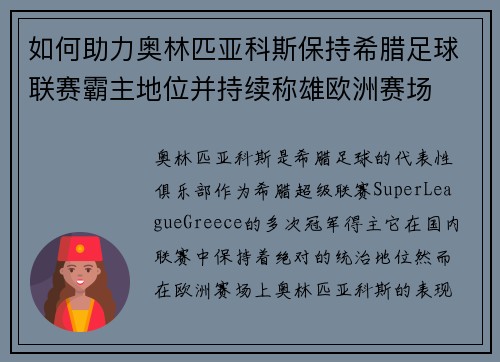 如何助力奥林匹亚科斯保持希腊足球联赛霸主地位并持续称雄欧洲赛场

奥林匹亚科斯是希腊足球的代表性俱乐部作为希腊超级联赛SuperLeagueGreece的多次冠军得主它在国内联赛中保持着绝对的统治地位然而在欧洲赛场上奥林匹亚科斯的表现